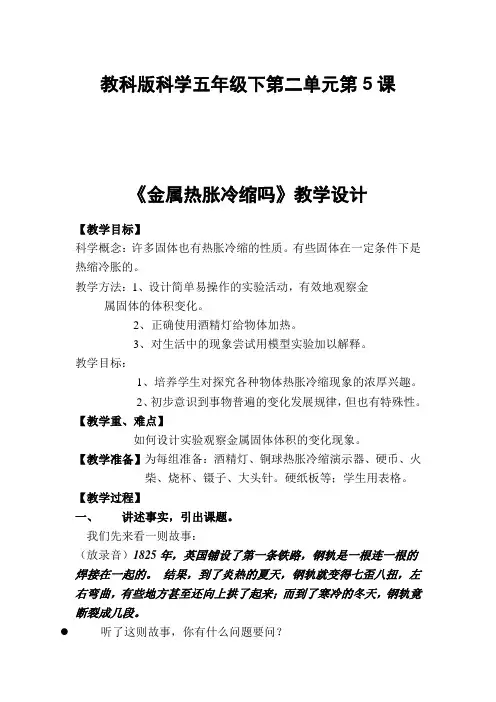 教科版科学五年级下第二单元第 5 课

《金属热胀冷缩吗》教学设计

【教学目标】
科学概念：许多固体也有热胀冷缩的性质。有些固体在一定条件下是热缩冷胀的。

教学方法：1、设计简单易操作的实验活动，有效地观察金属固体的体积变化。

2、正确使用酒精灯给物体加热。

3、对生活中的现象尝试用模型实验加以解释。

教学目标：

1、培养学生对探究各种物体热胀冷缩现象的浓厚兴趣。

2、初步意识到事物普遍的变化发展规律，但也有特殊性。

【教学重、难点】

如何设计实验观察金属固体体积的变化现象。

【教学准备】为每组准备：酒精灯、铜球热胀冷缩演示器、硬币、火柴、烧杯、镊子、大头针。硬纸板等；学生用表格。

【教学过程】

一、　讲述事实，引出课题。

我们先来看一则故事：

（放录音）1825 年，英国铺设了第一条铁路，钢轨是一根连一根的焊接在一起的。 结果，到了炎热的夏天，钢轨就变得七歪八扭，左右弯曲，有些地方甚至还向上拱了起来；而到了寒冷的冬天，钢轨竟断裂成几段。

● 听了这则故事，你有什么问题要问？